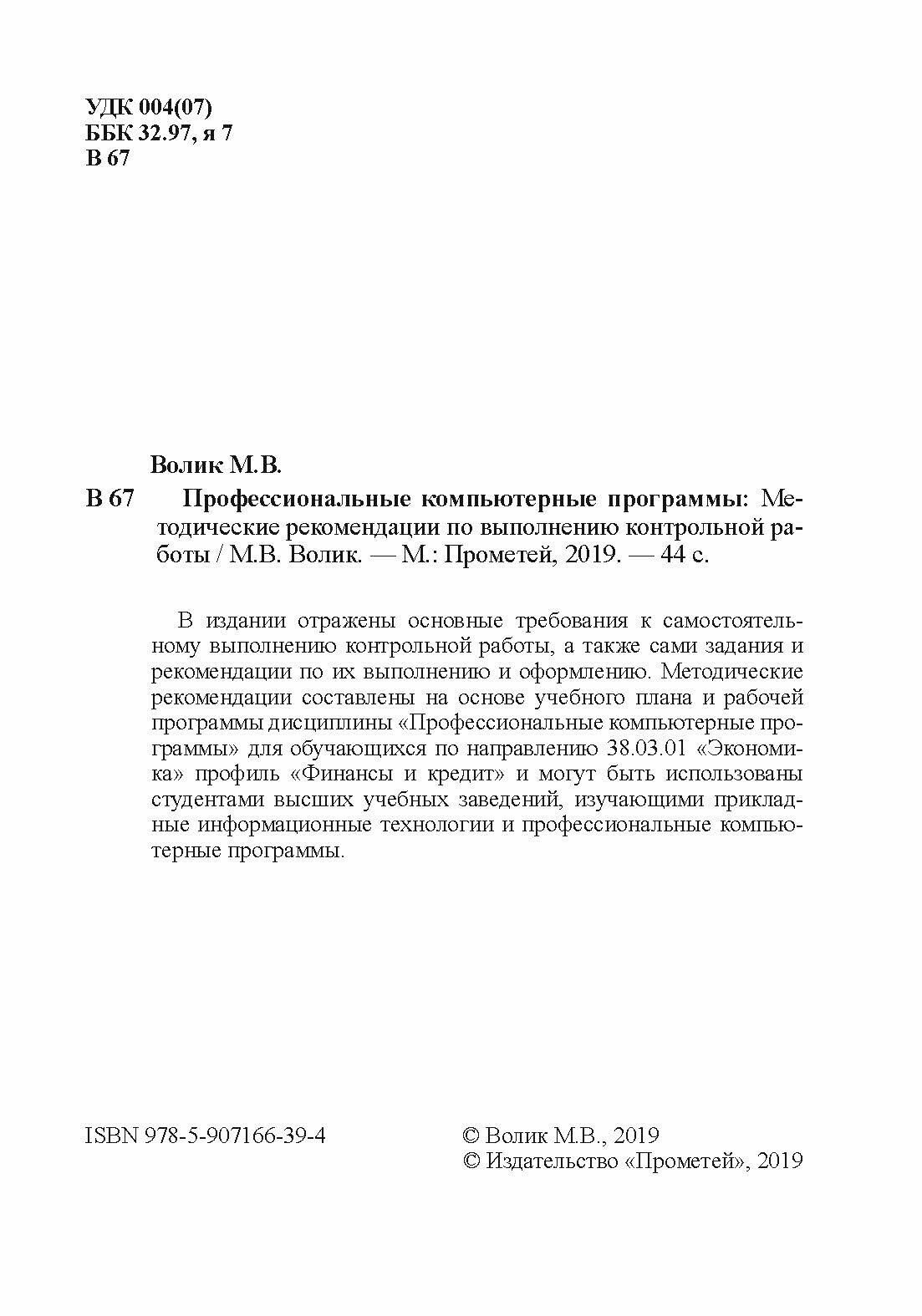 УДК 004(07)
ББК 32.97, я 7
В 67

Волик М.В.

В 67 Профессиональные компьютерные программы: Методические рекомендации по выполнению контрольной работы / М.В. Волик. — М.: Прометей, 2019. — 44 с.

В издании отражены основные требования к самостоятельному выполнению контрольной работы, а также сами задания и рекомендации по их выполнению и оформлению. Методические рекомендации составлены на основе учебного плана и рабочей программы дисциплины «Профессиональные компьютерные программы» для обучающихся по направлению 38.03.01 «Экономика» профиль «Финансы и кредит» и могут быть использованы студентами высших учебных заведений, изучающими прикладные информационные технологии и профессиональные компьютерные программы.

ISBN 978-5-907166-39-4

© Волик М.В., 2019
© Издательство «Прометей», 2019